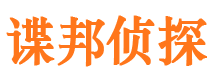 谍邦侦探